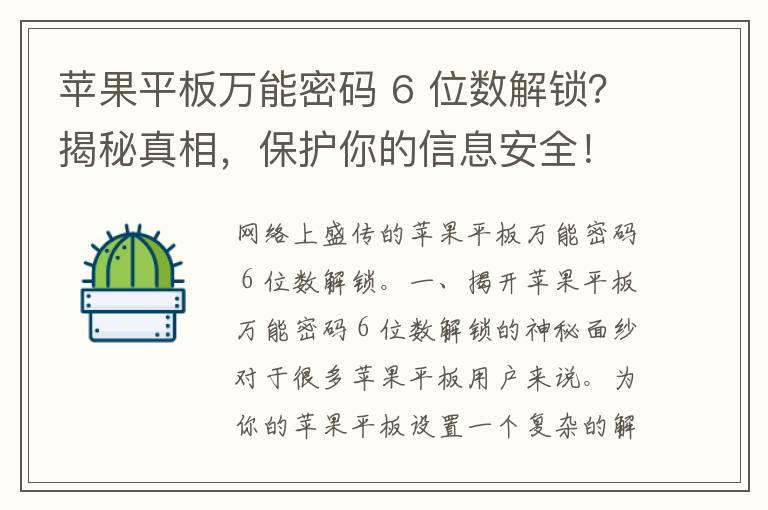 苹果平板万能密码 6 位数解锁？揭秘真相，保护你的信息安全！

网络上盛传的苹果平板万能密码 6 位数解锁。一、揭开苹果平板万能密码 6 位数解锁的神秘面纱 对于很多苹果平板用户来说。为你的苹果平板设置一个复杂的解